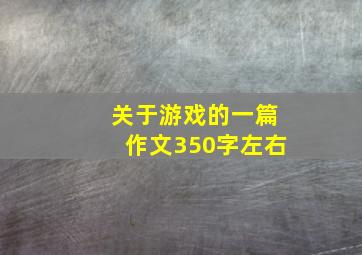 关于游戏的一篇作文350字左右